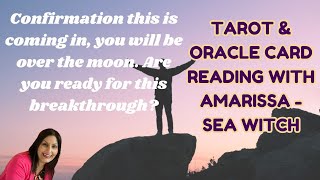 Confirmation this is coming in, you will be over the moon. Are you ready for this breakthrough?

TAROT & ORACLE CARD READING WITH AMARISSA - SEA WITCH